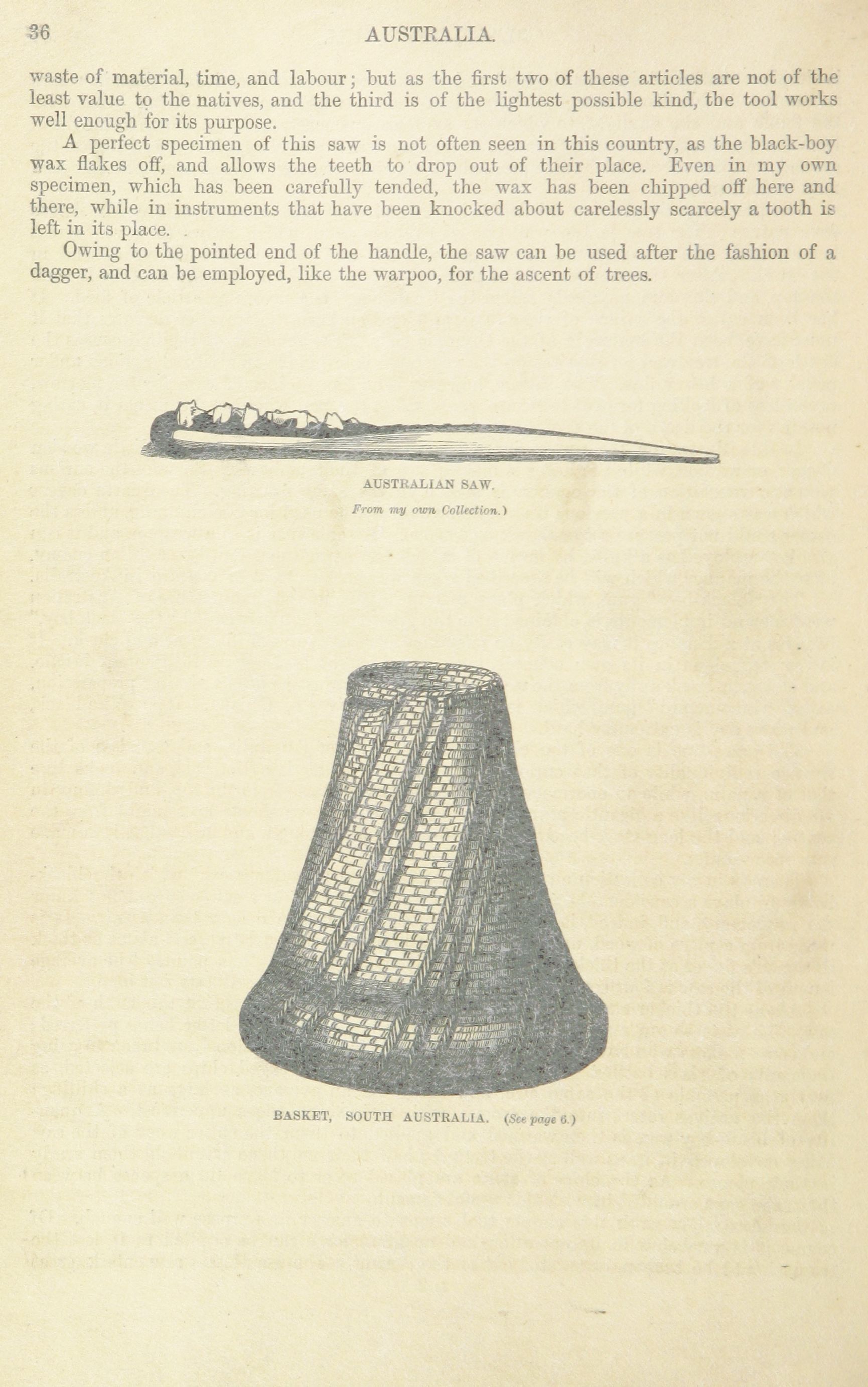 36 AUSTRALIA.

waste of material, time, and labour; but as the first two of these articles are not of the least value to the natives, and the third is of the lightest possible kind, the tool works well enough for its purpose.

A perfect specimen of this saw is not often seen in this country, as the black-boy wax flakes off, and allows the teeth to drop out of their place. Even in my own specimen, which has been carefully tended, the wax has been chipped off here and there, while in instruments that have been knocked about carelessly scarcely a tooth is left in its place.

Owing to the pointed end of the handle, the saw can be used after the fashion of a dagger, and can be employed, like the warpoo, for the ascent of trees.

AUSTRALIAN SAW.

From my own Collection.)

BASKET, SOUTH AUSTRALIA. (See page 6.)